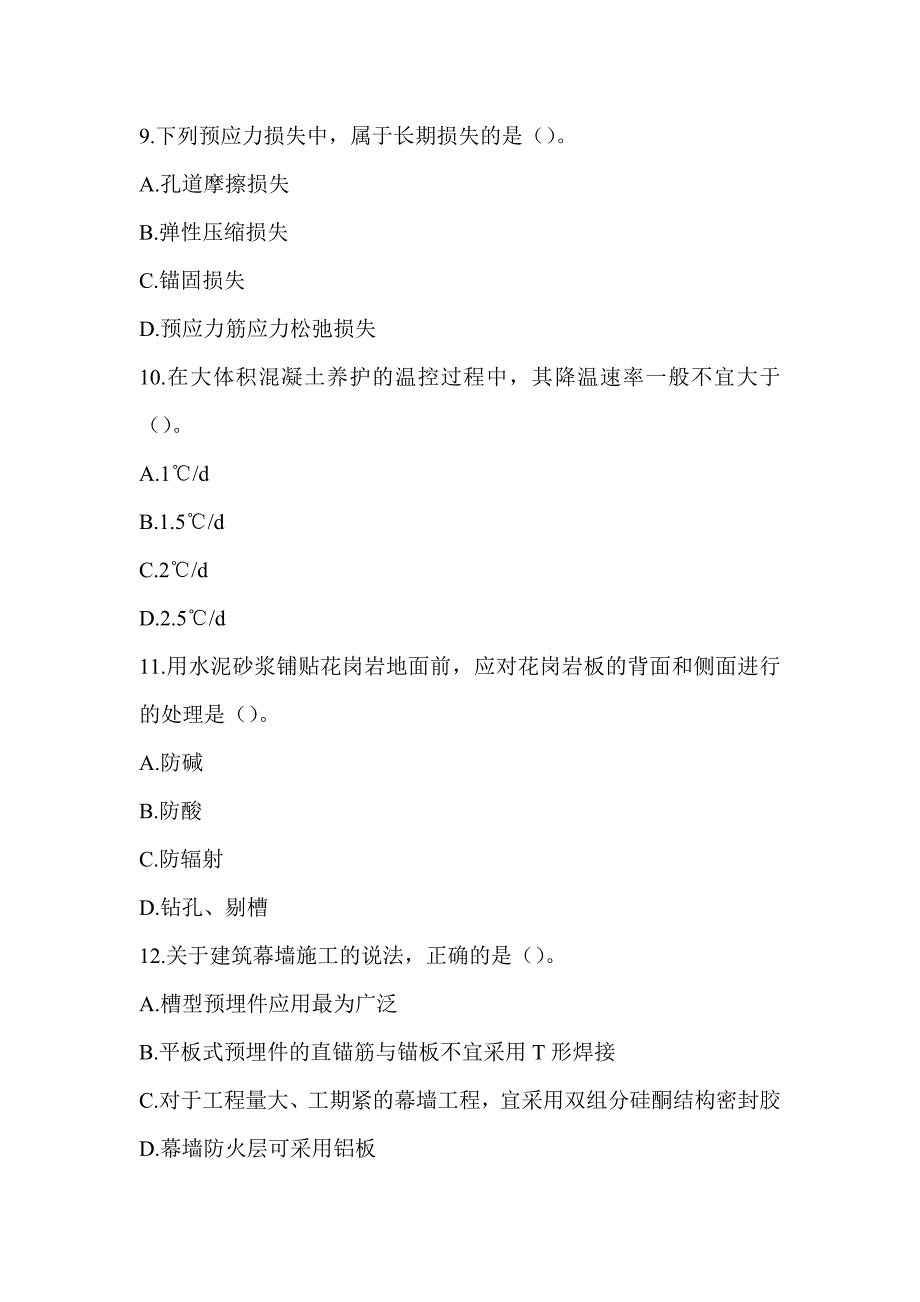 9.下列预应力损失中，属于长期损失的是（）。

A.孔道摩擦损失

B.弹性压缩损失

C.锚固损失

D.预应力筋应力松弛损失

10.在大体积混凝土养护的温控过程中，其降温速率一般不宜大于（）。

A.1℃/d

B.1.5℃/d

C.2℃/d

D.2.5℃/d

11.用水泥砂浆铺贴花岗岩地面前，应对花岗岩板的背面和侧面进行的处理是（）。

A.防碱

B.防酸

C.防辐射

D.钻孔、剔槽

12.关于建筑幕墙施工的说法，正确的是（）。

A.槽型预埋件应用最为广泛

B.平板式预埋件的直锚筋与锚板不宜采用 T 形焊接

C.对于工程量大、工期紧的幕墙工程，宜采用双组分硅酮结构密封胶

D.幕墙防火层可采用铝板